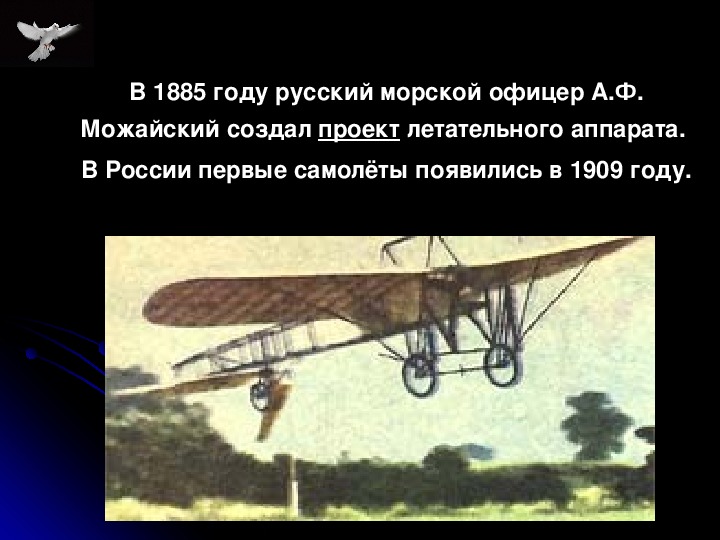 В 1885 году русский морской офицер А.Ф. Можайский создал проект летательного аппарата.

В России первые самолёты появились в 1909 году.